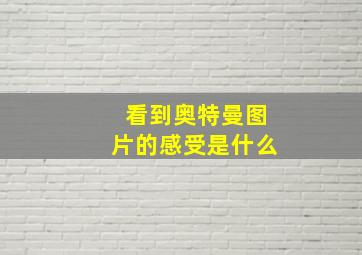 看到奥特曼图片的感受是什么